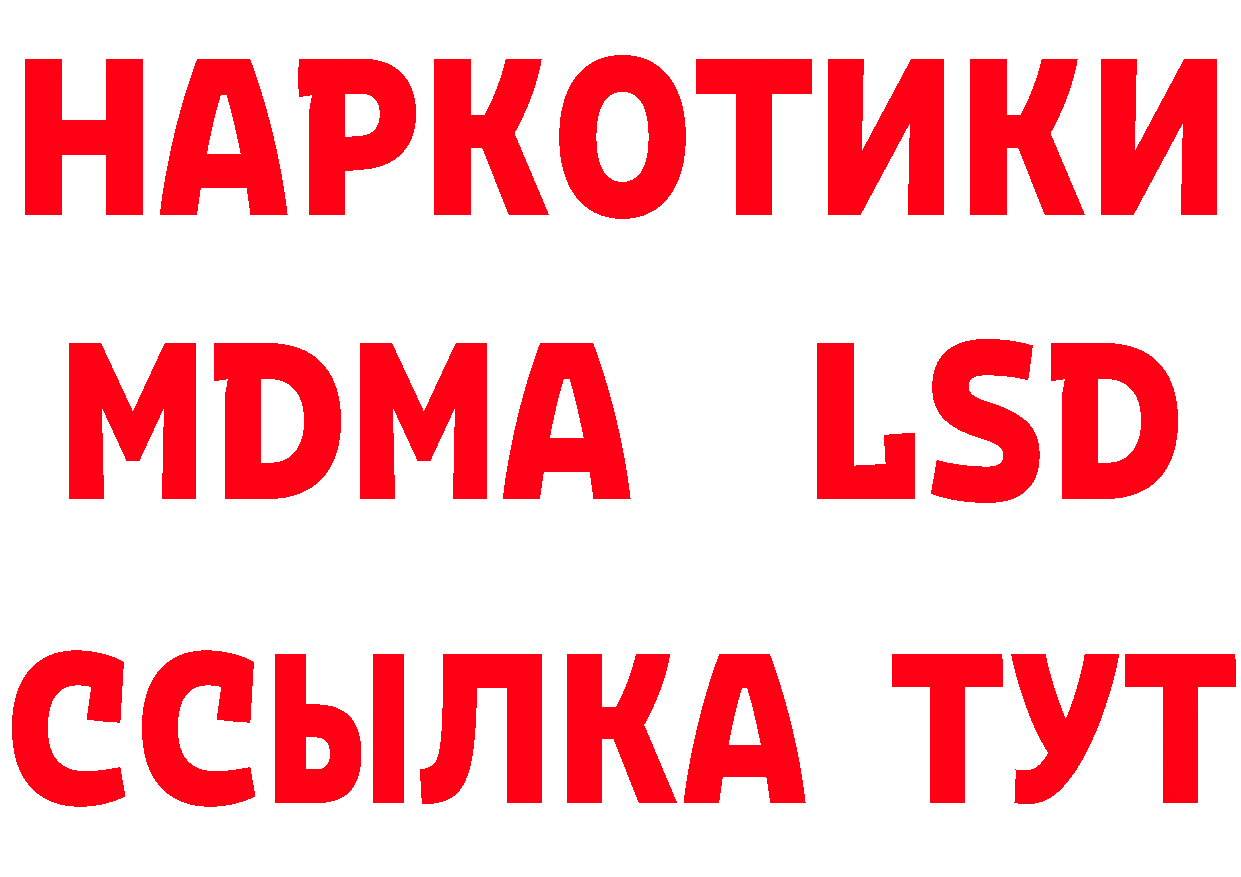 НАРКОТИКИ
MDMA LSD
ССЫЛКА ТУТ